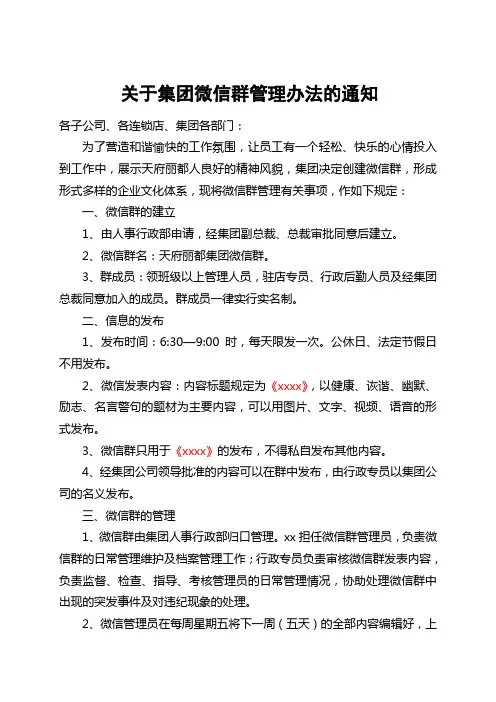 关于集团微信群管理办法的通知

各子公司、各连锁店、集团各部门：

为了营造和谐愉快的工作氛围，让员工有一个轻松、快乐的心情投入到工作中，展示天府丽都人良好的精神风貌，集团决定创建微信群，形成形式多样的企业文化体系，现将微信群管理有关事项，作如下规定：

一、微信群的建立

1、由人事行政部申请，经集团副总裁、总裁审批同意后建立。

2、微信群名：天府丽都集团微信群。

3、群成员：领班级以上管理人员，驻店专员、行政后勤人员及经集团总裁同意加入的成员。群成员一律实行实名制。

二、信息的发布

1、发布时间：6:30—9:00 时，每天限发一次。公休日、法定节假日不用发布。

2、微信发表内容：内容标题规定为《xxxx》，以健康、诙谐、幽默、励志、名言警句的题材为主要内容，可以用图片、文字、视频、语音的形式发布。

3、微信群只用于《xxxx》的发布，不得私自发布其他内容。

4、经集团公司领导批准的内容可以在群中发布，由行政专员以集团公司的名义发布。

三、微信群的管理

1、微信群由集团人事行政部归口管理。xx 担任微信群管理员，负责微信群的日常管理维护及档案管理工作；行政专员负责审核微信群发表内容，负责监督、检查、指导、考核管理员的日常管理情况，协助处理微信群中出现的突发事件及对违纪现象的处理。

2、微信管理员在每周星期五将下一周（五天）的全部内容编辑好，上